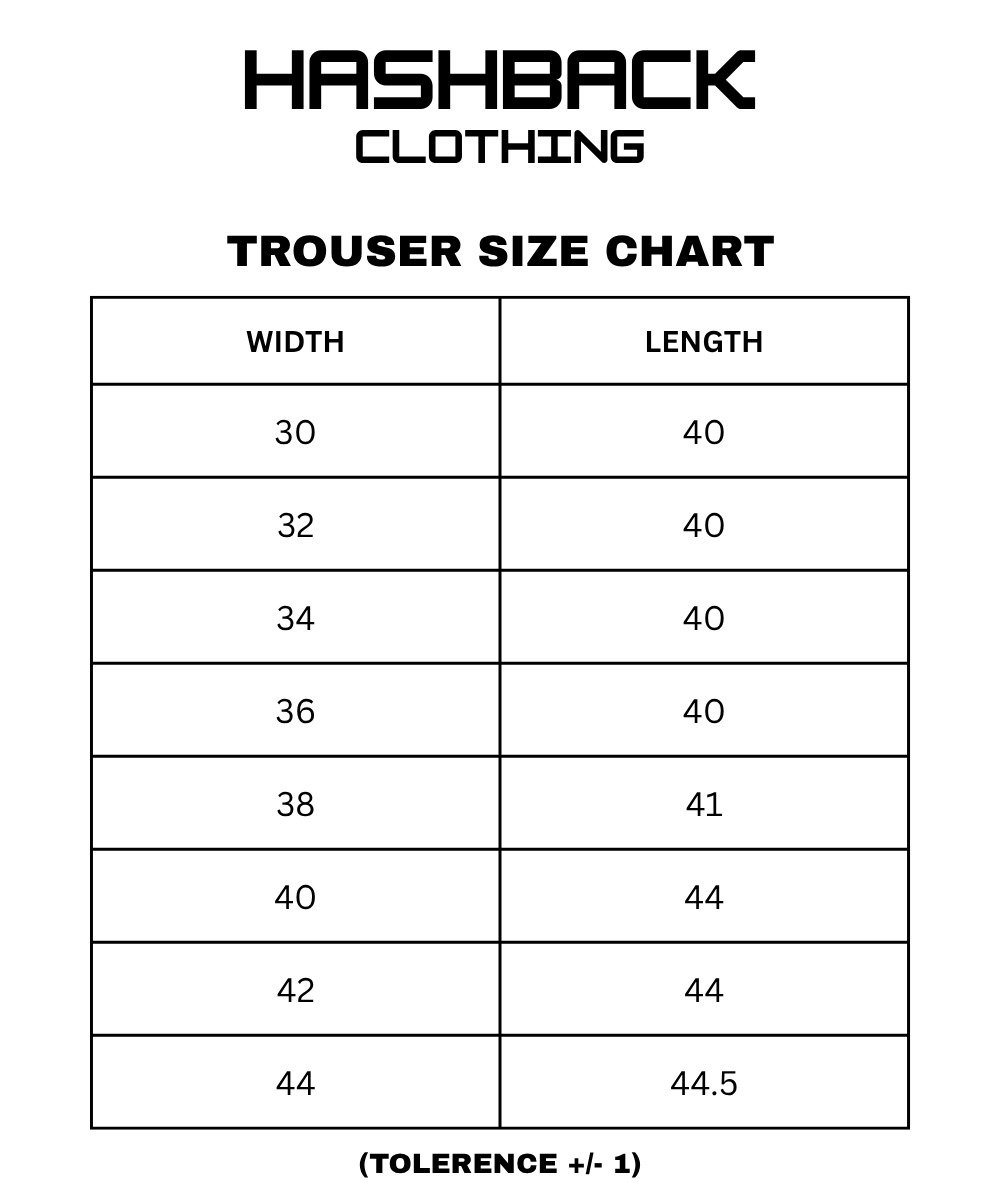 HASHBACK
CLOTHING

TROUSER SIZE CHART

| WIDTH | LENGTH |
|---|---|
| 30 | 40 |
| 32 | 40 |
| 34 | 40 |
| 36 | 40 |
| 38 | 41 |
| 40 | 44 |
| 42 | 44 |
| 44 | 44.5 |

(TOLERENCE +/- 1)